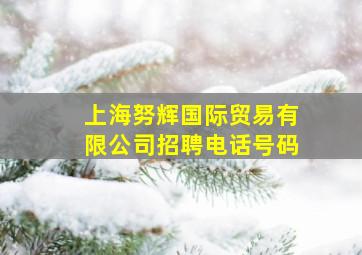 上海努辉国际贸易有限公司招聘电话号码